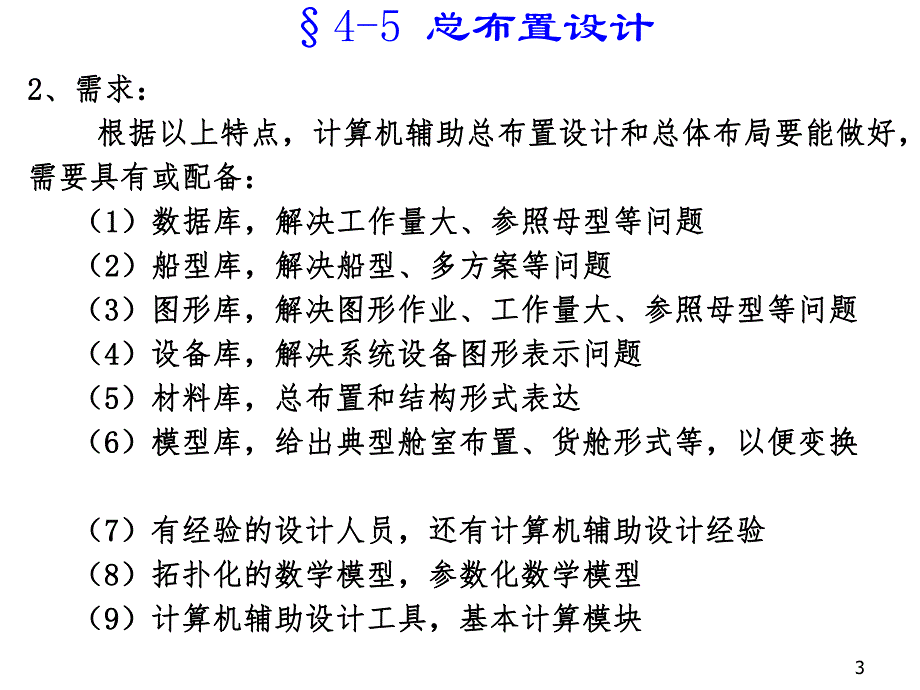 §4-5 总布置设计

2、需求：

根据以上特点，计算机辅助总布置设计和总体布局要能做好，需要具有或配备：

（1）数据库，解决工作量大、参照母型等问题
（2）船型库，解决船型、多方案等问题
（3）图形库，解决图形作业、工作量大、参照母型等问题
（4）设备库，解决系统设备图形表示问题
（5）材料库，总布置和结构形式表达
（6）模型库，给出典型舱室布置、货舱形式等，以便变换

（7）有经验的设计人员，还有计算机辅助设计经验
（8）拓扑化的数学模型，参数化数学模型
（9）计算机辅助设计工具，基本计算模块

3